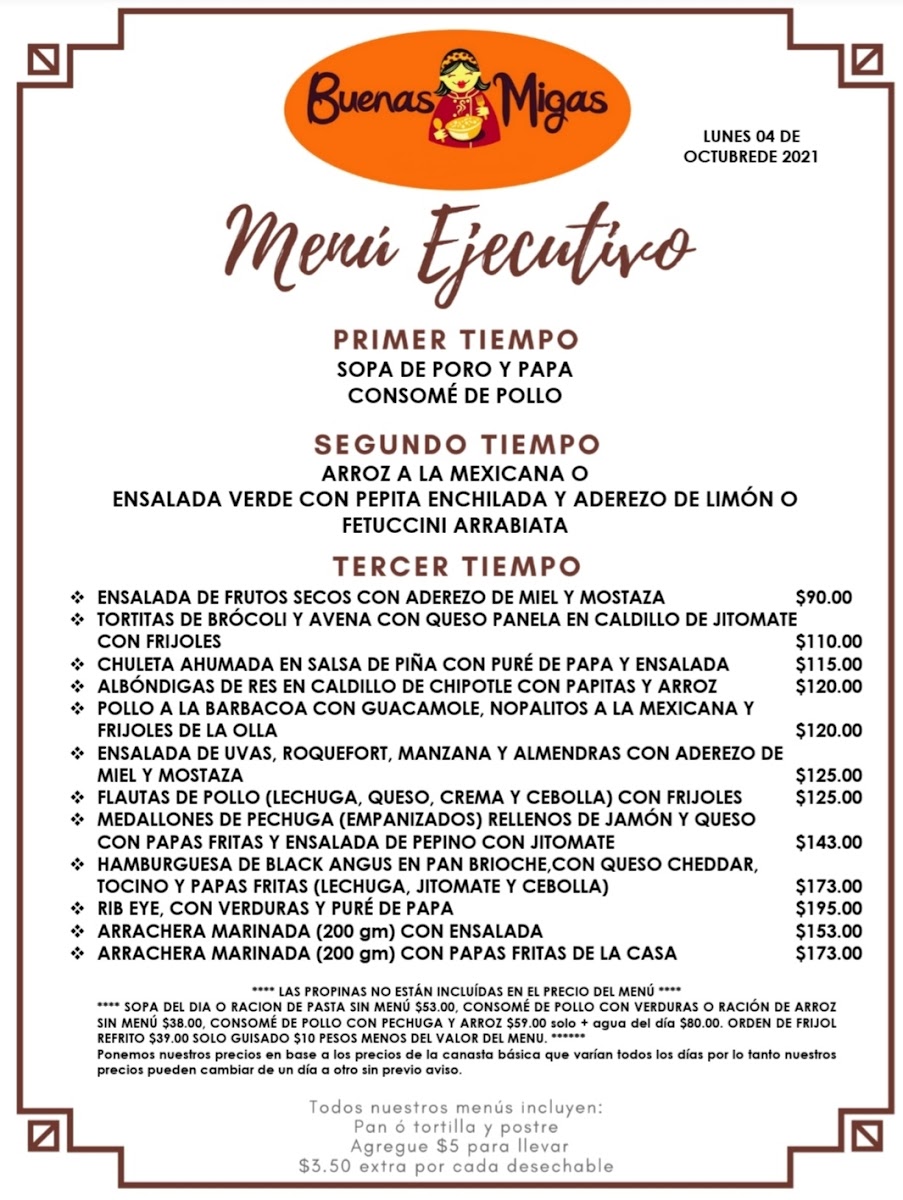 Buenas Migas

LUNES 04 DE OCTUBREDE 2021

Menú Ejecutivo

PRIMER TIEMPO
SOPA DE PORO Y PAPA
CONSOMÉ DE POLLO

SEGUNDO TIEMPO
ARROZ A LA MEXICANA O
ENSALADA VERDE CON PEPITA ENCHILADA Y ADEREZO DE LIMÓN O
FETUCCINI ARRABIATA

TERCER TIEMPO
❖ ENSALADA DE FRUTOS SECOS CON ADEREZO DE MIEL Y MOSTAZA $90.00
❖ TORTITAS DE BRÓCOLI Y AVENA CON QUESO PANELA EN CALDILLO DE JITOMATE CON FRIJOLES $110.00
❖ CHULETA AHUMADA EN SALSA DE PIÑA CON PURÉ DE PAPA Y ENSALADA $115.00
❖ ALBÓNDIGAS DE RES EN CALDILLO DE CHIPOTLE CON PAPITAS Y ARROZ $120.00
❖ POLLO A LA BARBACOA CON GUACAMOLE, NOPALITOS A LA MEXICANA Y FRIJOLES DE LA OLLA $120.00
❖ ENSALADA DE UVAS, ROQUEFORT, MANZANA Y ALMENDRAS CON ADEREZO DE MIEL Y MOSTAZA $125.00
❖ FLAUTAS DE POLLO (LECHUGA, QUESO, CREMA Y CEBOLLA) CON FRIJOLES $125.00
❖ MEDALLONES DE PECHUGA (EMPANIZADOS) RELLENOS DE JAMÓN Y QUESO CON PAPAS FRITAS Y ENSALADA DE PEPINO CON JITOMATE $143.00
❖ HAMBURGUESA DE BLACK ANGUS EN PAN BRIOCHE,CON QUESO CHEDDAR, TOCINO Y PAPAS FRITAS (LECHUGA, JITOMATE Y CEBOLLA) $173.00
❖ RIB EYE, CON VERDURAS Y PURÉ DE PAPA $195.00
❖ ARRACHERA MARINADA (200 gm) CON ENSALADA $153.00
❖ ARRACHERA MARINADA (200 gm) CON PAPAS FRITAS DE LA CASA $173.00

**** LAS PROPINAS NO ESTÁN INCLUÍDAS EN EL PRECIO DEL MENÚ ****
**** SOPA DEL DIA O RACION DE PASTA SIN MENÚ $53.00, CONSOMÉ DE POLLO CON VERDURAS O RACIÓN DE ARROZ SIN MENÚ $38.00, CONSOMÉ DE POLLO CON PECHUGA Y ARROZ $59.00 solo + agua del día $80.00. ORDEN DE FRIJOL REFRITO $39.00 SOLO GUISADO $10 PESOS MENOS DEL VALOR DEL MENU. ******
Ponemos nuestros precios en base a los precios de la canasta básica que varían todos los días por lo tanto nuestros precios pueden cambiar de un día a otro sin previo aviso.

Todos nuestros menús incluyen:
Pan ó tortilla y postre
Agregue $5 para llevar
$3.50 extra por cada desechable